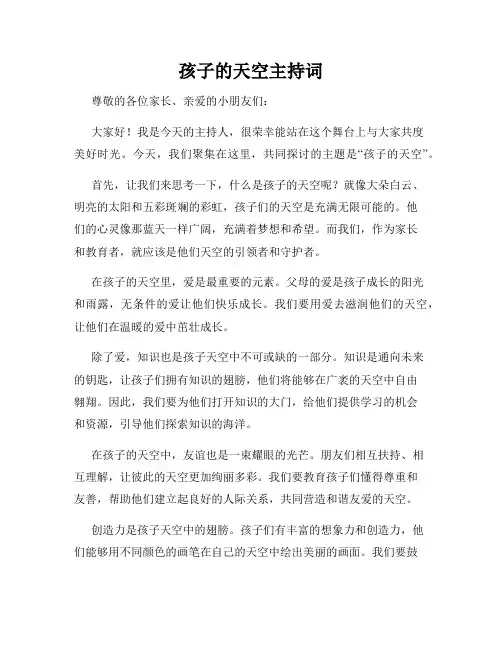 孩子的天空主持词

尊敬的各位家长、亲爱的小朋友们：

大家好！我是今天的主持人，很荣幸能站在这个舞台上与大家共度美好时光。今天，我们聚集在这里，共同探讨的主题是“孩子的天空”。

首先，让我们来思考一下，什么是孩子的天空呢？就像大朵白云、明亮的太阳和五彩斑斓的彩虹，孩子们的天空是充满无限可能的。他们的心灵像那蓝天一样广阔，充满着梦想和希望。而我们，作为家长和教育者，就应该是他们天空的引领者和守护者。

在孩子的天空里，爱是最重要的元素。父母的爱是孩子成长的阳光和雨露，无条件的爱让他们快乐成长。我们要用爱去滋润他们的天空，让他们在温暖的爱中茁壮成长。

除了爱，知识也是孩子天空中不可或缺的一部分。知识是通向未来的钥匙，让孩子们拥有知识的翅膀，他们将能够在广袤的天空中自由翱翔。因此，我们要为他们打开知识的大门，给他们提供学习的机会和资源，引导他们探索知识的海洋。

在孩子的天空中，友谊也是一束耀眼的光芒。朋友们相互扶持、相互理解，让彼此的天空更加绚丽多彩。我们要教育孩子们懂得尊重和友善，帮助他们建立起良好的人际关系，共同营造和谐友爱的天空。

创造力是孩子天空中的翅膀。孩子们有丰富的想象力和创造力，他们能够用不同颜色的画笔在自己的天空中绘出美丽的画面。我们要鼓